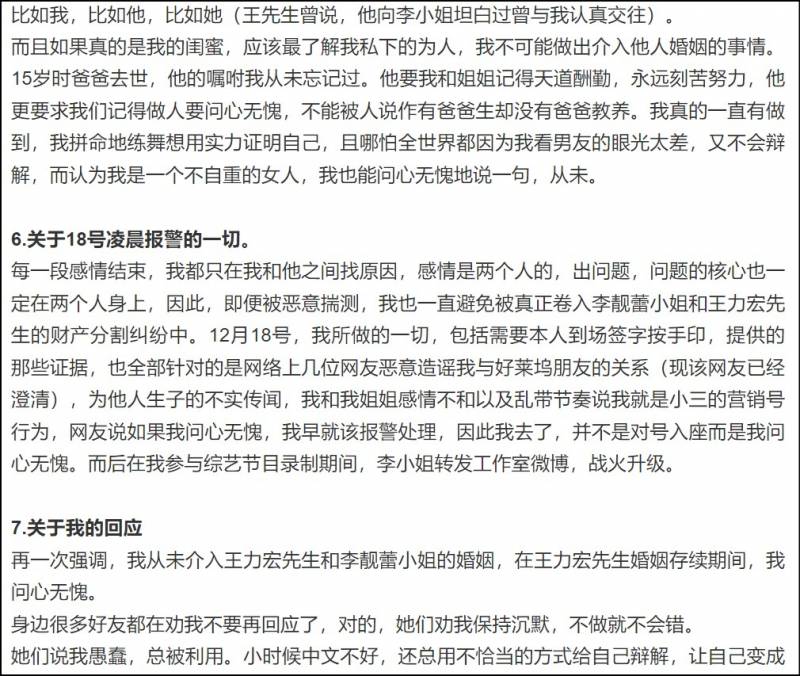 比如我，比如他，比如她（王先生曾说，他向李小姐坦白过曾与我认真交往）。
而且如果真的是我的闺蜜，应该最了解我私下的为人，我不可能做出介入他人婚姻的事情。
15岁时爸爸去世，他的嘱咐我从未忘记过。他要我和姐姐记得天道酬勤，永远刻苦努力，他更要求我们记得做人要问心无愧，不能被人说作有爸爸生却没有爸爸教养。我真的一直有做到，我拼命地练舞想用实力证明自己，且哪怕全世界都因为我看男友的眼光太差，又不会辩解，而认为我是一个不自重的女人，我也能问心无愧地说一句，从未。

6.关于18号凌晨报警的一切。
每一段感情结束，我都只在我和他之间找原因，感情是两个人的，出问题，问题的核心也一定在两个人身上，因此，即便被恶意揣测，我也一直避免被真正卷入李靓蕾小姐和王力宏先生的财产分割纠纷中。12月18号，我所做的一切，包括需要本人到场签字按手印，提供的那些证据，也全部针对的是网络上几位网友恶意造谣我与好莱坞朋友的关系（现该网友已经澄清），为他人生子的不实传闻，我和我姐姐感情不和以及乱带节奏说我就是小三的营销号行为，网友说如果我问心无愧，我早就该报警处理，因此我去了，并不是对号入座而是我问心无愧。而后在我参与综艺节目录制期间，李小姐转发工作室微博，战火升级。

7.关于我的回应
再一次强调，我从未介入王力宏先生和李靓蕾小姐的婚姻，在王力宏先生婚姻存续期间，我问心无愧。
身边很多好友都在劝我不要再回应了，对的，她们劝我保持沉默，不做就不会错。
她们说我愚蠢，总被利用。小时候中文不好，还总用不恰当的方式给自己辩解，让自己变成